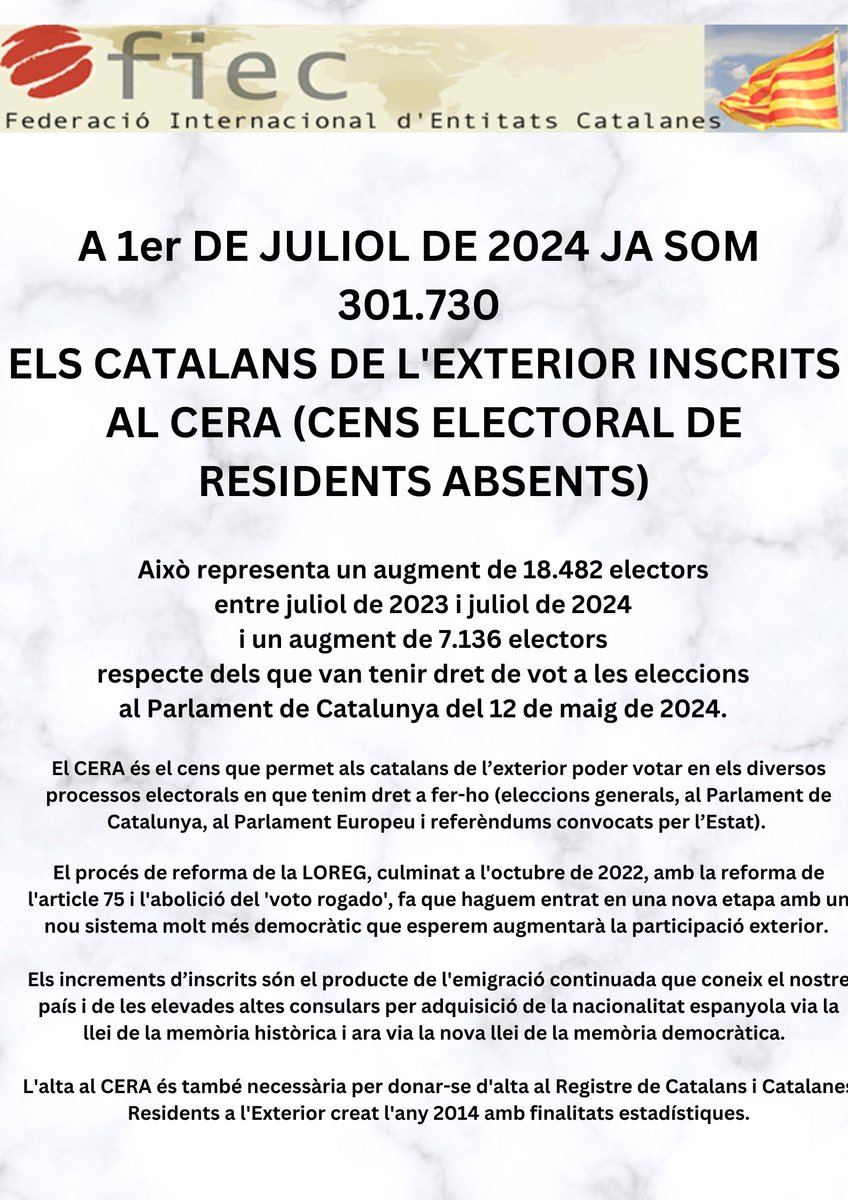 fiec
Federació Internacional d'Entitats Catalanes

A 1er DE JULIOL DE 2024 JA SOM 301.730
ELS CATALANS DE L'EXTERIOR INSCRITS AL CERA (CENS ELECTORAL DE RESIDENTS ABSENTS)

Això representa un augment de 18.482 electors entre juliol de 2023 i juliol de 2024 i un augment de 7.136 electors respecte dels que van tenir dret de vot a les eleccions al Parlament de Catalunya del 12 de maig de 2024.

El CERA és el cens que permet als catalans de l'exterior poder votar en els diversos processos electorals en que tenim dret a fer-ho (eleccions generals, al Parlament de Catalunya, al Parlament Europeu i referèndums convocats per l'Estat).

El procés de reforma de la LOREG, culminat a l'octubre de 2022, amb la reforma de l'article 75 i l'abolició del 'voto rogado', fa que haguem entrat en una nova etapa amb un nou sistema molt més democràtic que esperem augmentarà la participació exterior.

Els increments d'inscrits són el producte de l'emigració continuada que coneix el nostre país i de les elevades altes consulars per adquisició de la nacionalitat espanyola via la llei de la memòria històrica i ara via la nova llei de la memòria democràtica.

L'alta al CERA és també necessària per donar-se d'alta al Registre de Catalans i Catalanes Residents a l'Exterior creat l'any 2014 amb finalitats estadístiques.